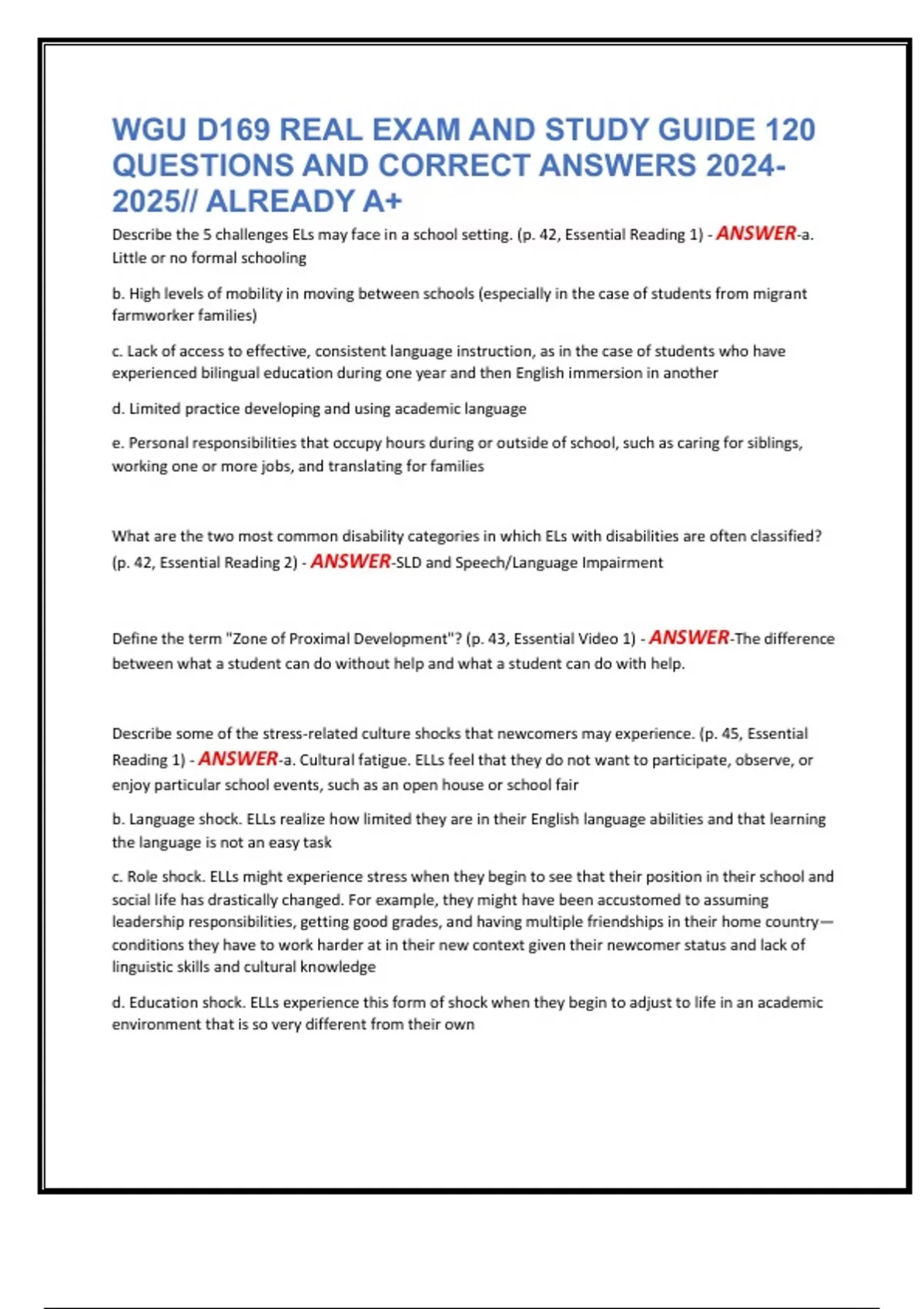 WGU D169 REAL EXAM AND STUDY GUIDE 120 QUESTIONS AND CORRECT ANSWERS 2024-2025// ALREADY A+

Describe the 5 challenges ELs may face in a school setting. (p. 42, Essential Reading 1) - ANSWER-a. Little or no formal schooling

b. High levels of mobility in moving between schools (especially in the case of students from migrant farmworker families)

c. Lack of access to effective, consistent language instruction, as in the case of students who have experienced bilingual education during one year and then English immersion in another

d. Limited practice developing and using academic language

e. Personal responsibilities that occupy hours during or outside of school, such as caring for siblings, working one or more jobs, and translating for families

What are the two most common disability categories in which ELs with disabilities are often classified? (p. 42, Essential Reading 2) - ANSWER-SLD and Speech/Language Impairment

Define the term "Zone of Proximal Development"? (p. 43, Essential Video 1) - ANSWER-The difference between what a student can do without help and what a student can do with help.

Describe some of the stress-related culture shocks that newcomers may experience. (p. 45, Essential Reading 1) - ANSWER-a. Cultural fatigue. ELLs feel that they do not want to participate, observe, or enjoy particular school events, such as an open house or school fair

b. Language shock. ELLs realize how limited they are in their English language abilities and that learning the language is not an easy task

c. Role shock. ELLs might experience stress when they begin to see that their position in their school and social life has drastically changed. For example, they might have been accustomed to assuming leadership responsibilities, getting good grades, and having multiple friendships in their home country—conditions they have to work harder at in their new context given their newcomer status and lack of linguistic skills and cultural knowledge

d. Education shock. ELLs experience this form of shock when they begin to adjust to life in an academic environment that is so very different from their own